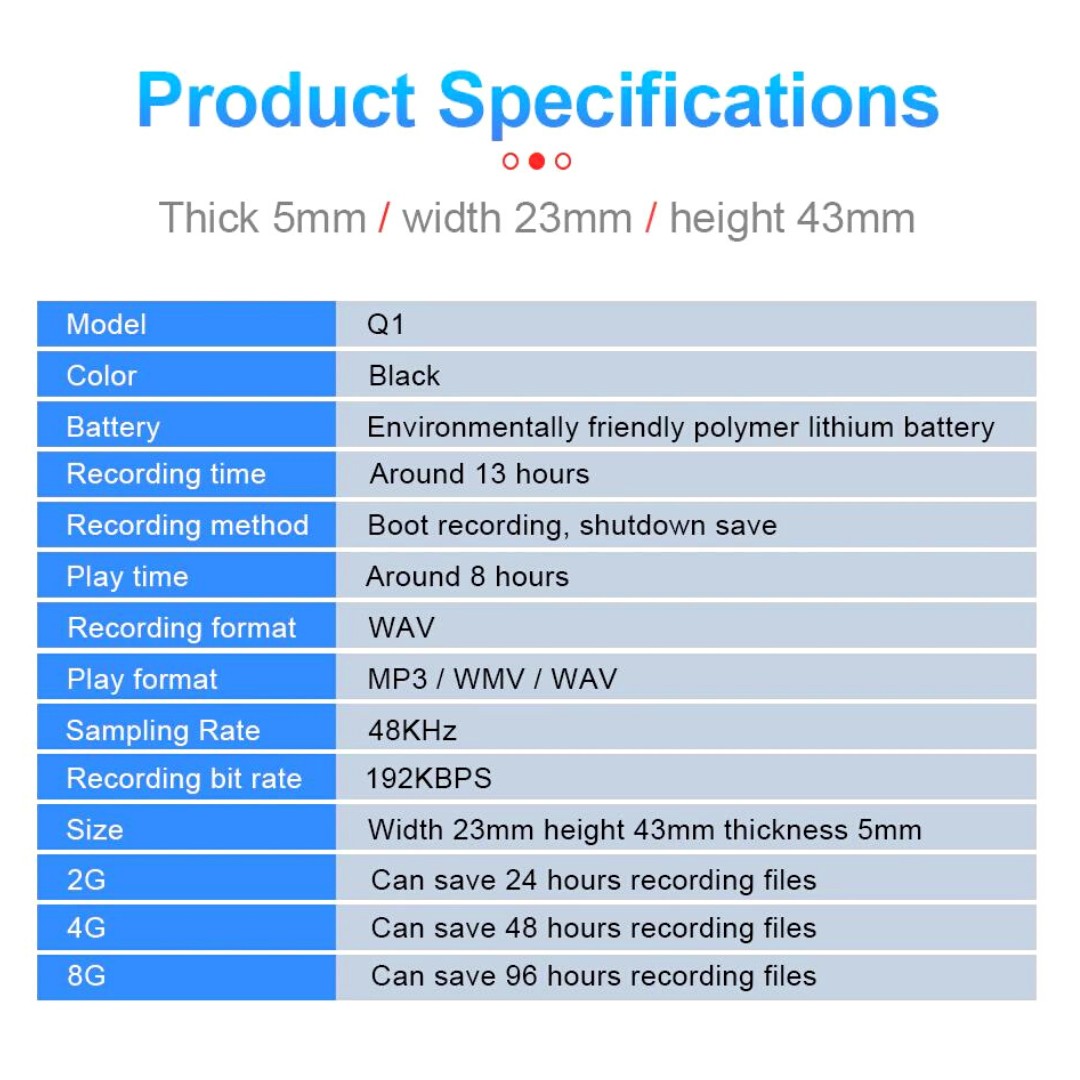 Product Specifications

Thick 5mm / width 23mm / height 43mm

| Model | Q1 |
|---|---|
| Color | Black |
| Battery | Environmentally friendly polymer lithium battery |
| Recording time | Around 13 hours |
| Recording method | Boot recording, shutdown save |
| Play time | Around 8 hours |
| Recording format | WAV |
| Play format | MP3 / WMV / WAV |
| Sampling Rate | 48KHz |
| Recording bit rate | 192KBPS |
| Size | Width 23mm height 43mm thickness 5mm |
| 2G | Can save 24 hours recording files |
| 4G | Can save 48 hours recording files |
| 8G | Can save 96 hours recording files |